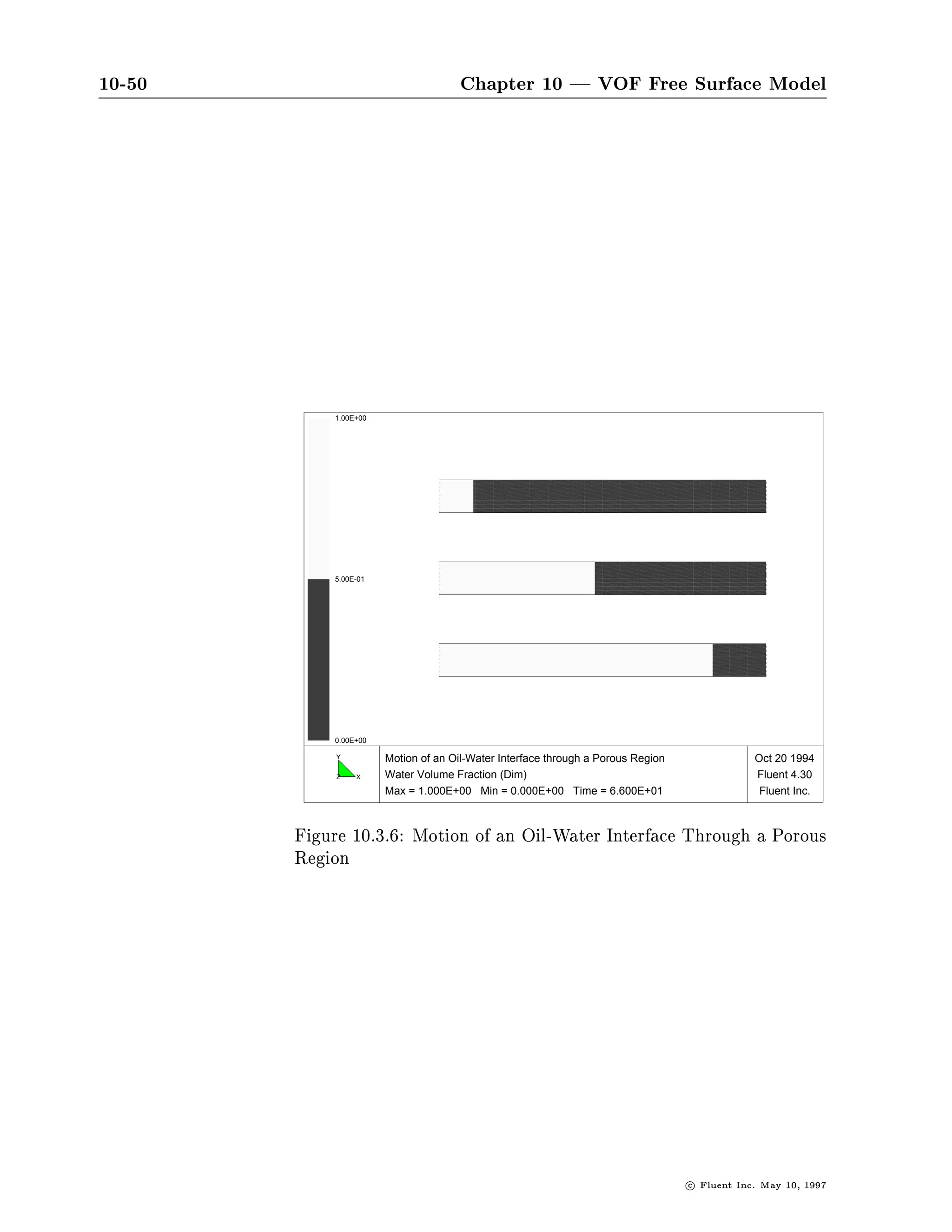 10-50 Chapter 10 — VOF Free Surface Model

1.00E+00

5.00E-01

0.00E+00

Y
Z X

Motion of an Oil-Water Interface through a Porous Region
Water Volume Fraction (Dim)
Max = 1.000E+00 Min = 0.000E+00 Time = 6.600E+01

Oct 20 1994
Fluent 4.30
Fluent Inc.

Figure 10.3.6: Motion of an Oil-Water Interface Through a Porous Region

© Fluent Inc. May 10, 1997